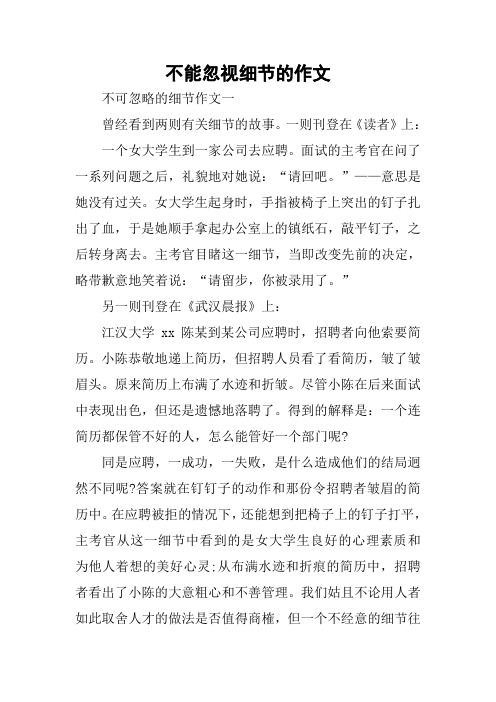 不能忽视细节的作文

不可忽略的细节作文一

曾经看到两则有关细节的故事。一则刊登在《读者》上：

一个女大学生到一家公司去应聘。面试的主考官在问了一系列问题之后，礼貌地对她说：“请回吧。”——意思是她没有过关。女大学生起身时，手指被椅子上突出的钉子扎出了血，于是她顺手拿起办公室上的镇纸石，敲平钉子，之后转身离去。主考官目睹这一细节，当即改变先前的决定，略带歉意地笑着说：“请留步，你被录用了。”

另一则刊登在《武汉晨报》上：

江汉大学 xx 陈某到某公司应聘时，招聘者向他索要简历。小陈恭敬地递上简历，但招聘人员看了看简历，皱了皱眉头。原来简历上布满了水迹和折皱。尽管小陈在后来面试中表现出色，但还是遗憾地落聘了。得到的解释是：一个连简历都保管不好的人，怎么能管好一个部门呢?

同是应聘，一成功，一失败，是什么造成他们的结局迥然不同呢?答案就在钉钉子的动作和那份令招聘者皱眉的简历中。在应聘被拒的情况下，还能想到把椅子上的钉子打平，主考官从这一细节中看到的是女大学生良好的心理素质和为他人着想的美好心灵;从布满水迹和折痕的简历中，招聘者看出了小陈的大意粗心和不善管理。我们姑且不论用人者如此取舍人才的做法是否值得商榷，但一个不经意的细节往